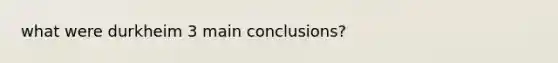 what were durkheim 3 main conclusions?